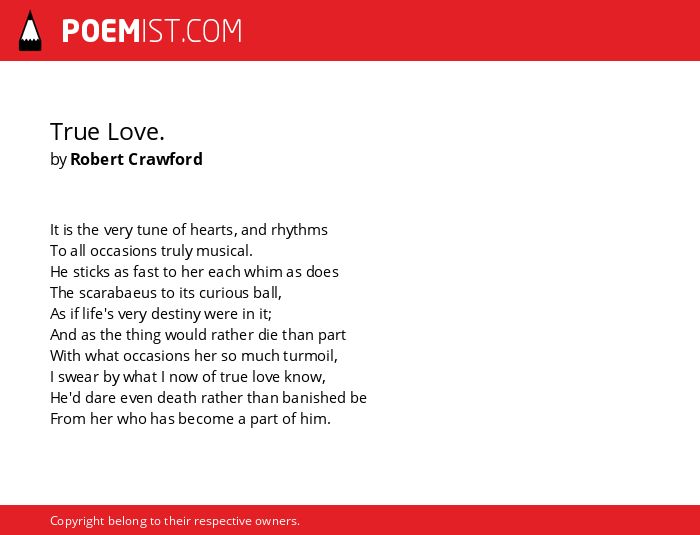 POEMIST.COM

True Love.
by Robert Crawford

It is the very tune of hearts, and rhythms
To all occasions truly musical.
He sticks as fast to her each whim as does
The scarabaeus to its curious ball,
As if life's very destiny were in it;
And as the thing would rather die than part
With what occasions her so much turmoil,
I swear by what I now of true love know,
He'd dare even death rather than banished be
From her who has become a part of him.

Copyright belong to their respective owners.